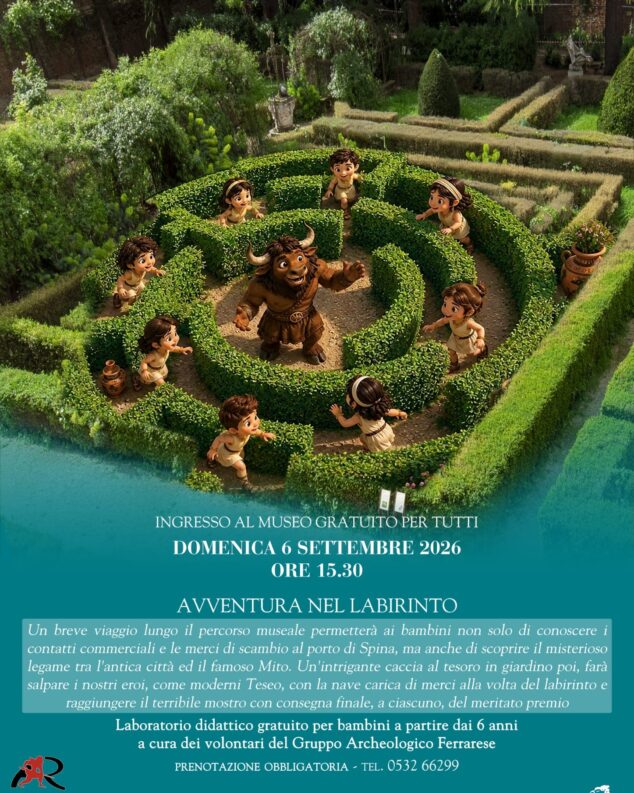 INGRESSO AL MUSEO GRATUITO PER TUTTI

DOMENICA 6 SETTEMBRE 2026
ORE 15.30

AVVENTURA NEL LABIRINTO

Un breve viaggio lungo il percorso museale permetterà ai bambini non solo di conoscere i contatti commerciali e le merci di scambio al porto di Spina, ma anche di scoprire il misterioso legame tra l'antica città ed il famoso Mito. Un'intrigante caccia al tesoro in giardino poi, farà salpare i nostri eroi, come moderni Teseo, con la nave carica di merci alla volta del labirinto e raggiungere il terribile mostro con consegna finale, a ciascuno, del meritato premio

Laboratorio didattico gratuito per bambini a partire dai 6 anni
a cura dei volontari del Gruppo Archeologico Ferrarese

PRENOTAZIONE OBBLIGATORIA - TEL. 0532 66299